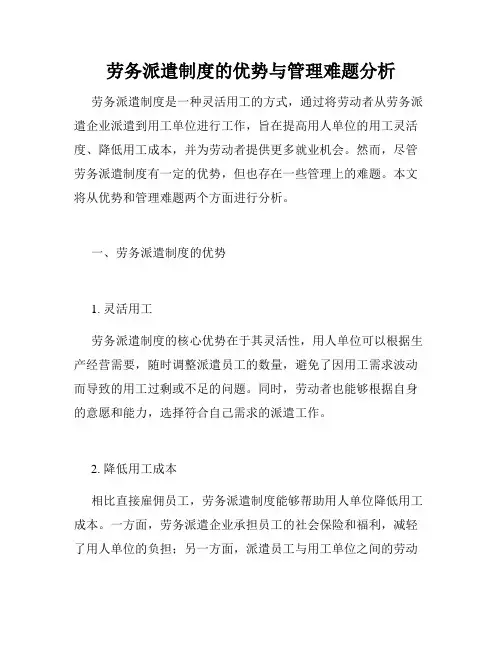 劳务派遣制度的优势与管理难题分析

劳务派遣制度是一种灵活用工的方式，通过将劳动者从劳务派遣企业派遣到用工单位进行工作，旨在提高用人单位的用工灵活度、降低用工成本，并为劳动者提供更多就业机会。然而，尽管劳务派遣制度有一定的优势，但也存在一些管理上的难题。本文将从优势和管理难题两个方面进行分析。

一、劳务派遣制度的优势

1. 灵活用工

劳务派遣制度的核心优势在于其灵活性，用人单位可以根据生产经营需要，随时调整派遣员工的数量，避免了因用工需求波动而导致的用工过剩或不足的问题。同时，劳动者也能够根据自身的意愿和能力，选择符合自己需求的派遣工作。

2. 降低用工成本

相比直接雇佣员工，劳务派遣制度能够帮助用人单位降低用工成本。一方面，劳务派遣企业承担员工的社会保险和福利，减轻了用人单位的负担；另一方面，派遣员工与用工单位之间的劳动